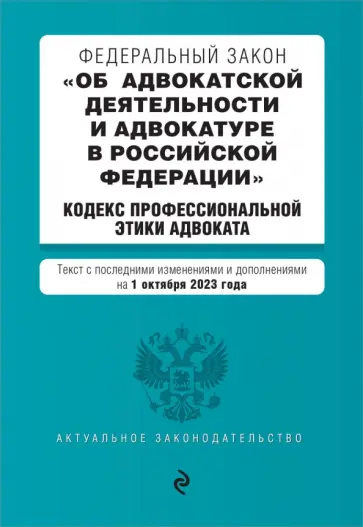 ФЕДЕРАЛЬНЫЙ ЗАКОН
«ОБ АДВОКАТСКОЙ ДЕЯТЕЛЬНОСТИ И АДВОКАТУРЕ В РОССИЙСКОЙ ФЕДЕРАЦИИ»

КОДЕКС ПРОФЕССИОНАЛЬНОЙ ЭТИКИ АДВОКАТА

Текст с последними изменениями и дополнениями на 1 октября 2023 года

АКТУАЛЬНОЕ ЗАКОНОДАТЕЛЬСТВО